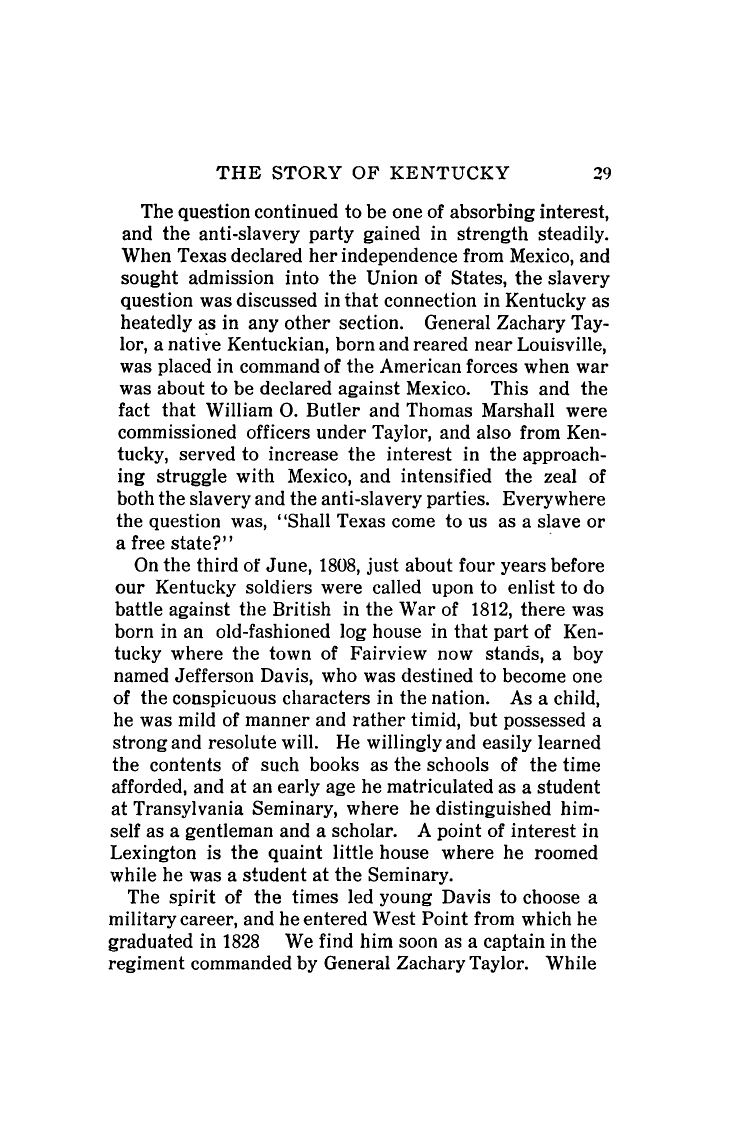 THE STORY OF KENTUCKY 29

The question continued to be one of absorbing interest, and the anti-slavery party gained in strength steadily. When Texas declared her independence from Mexico, and sought admission into the Union of States, the slavery question was discussed in that connection in Kentucky as heatedly as in any other section. General Zachary Taylor, a native Kentuckian, born and reared near Louisville, was placed in command of the American forces when war was about to be declared against Mexico. This and the fact that William O. Butler and Thomas Marshall were commissioned officers under Taylor, and also from Kentucky, served to increase the interest in the approaching struggle with Mexico, and intensified the zeal of both the slavery and the anti-slavery parties. Everywhere the question was, "Shall Texas come to us as a slave or a free state?"

On the third of June, 1808, just about four years before our Kentucky soldiers were called upon to enlist to do battle against the British in the War of 1812, there was born in an old-fashioned log house in that part of Kentucky where the town of Fairview now stands, a boy named Jefferson Davis, who was destined to become one of the conspicuous characters in the nation. As a child, he was mild of manner and rather timid, but possessed a strong and resolute will. He willingly and easily learned the contents of such books as the schools of the time afforded, and at an early age he matriculated as a student at Transylvania Seminary, where he distinguished himself as a gentleman and a scholar. A point of interest in Lexington is the quaint little house where he roomed while he was a student at the Seminary.

The spirit of the times led young Davis to choose a military career, and he entered West Point from which he graduated in 1828 We find him soon as a captain in the regiment commanded by General Zachary Taylor. While